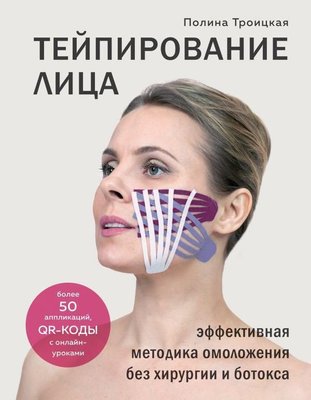 Полина Троицкая

ТЕЙПИРОВАНИЕ ЛИЦА

более 50 аппликаций, QR-КОДЫ с онлайн-уроками

эффективная методика омоложения без хирургии и ботокса